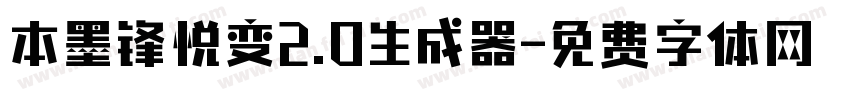 本墨锋悦变2.0生成器-免费字体网